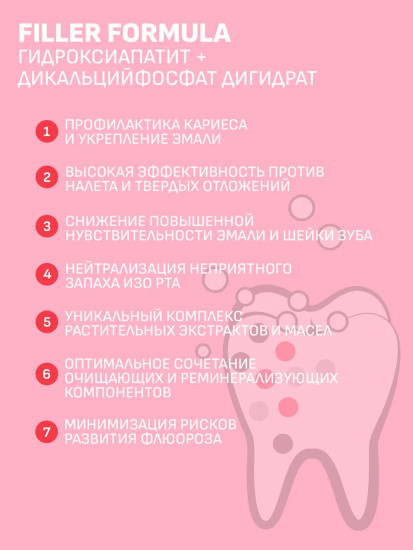 FILLER FORMULA
ГИДРОКСИАПАТИТ +
ДИКАЛЬЦИЙФОСФАТ ДИГИДРАТ

1 ПРОФИЛАКТИКА КАРИЕСА И УКРЕПЛЕНИЕ ЭМАЛИ

2 ВЫСОКАЯ ЭФФЕКТИВНОСТЬ ПРОТИВ НАЛЕТА И ТВЕРДЫХ ОТЛОЖЕНИЙ

3 СНИЖЕНИЕ ПОВЫШЕННОЙ НУВСТВИТЕЛЬНОСТИ ЭМАЛИ И ШЕЙКИ ЗУБА

4 НЕЙТРАЛИЗАЦИЯ НЕПРИЯТНОГО ЗАПАХА ИЗО РТА

5 УНИКАЛЬНЫЙ КОМПЛЕКС РАСТИТЕЛЬНЫХ ЭКСТРАКТОВ И МАСЕЛ

6 ОПТИМАЛЬНОЕ СОЧЕТАНИЕ ОЧИЩАЮЩИХ И РЕМИНЕРАЛИЗУЮЩИХ КОМПОНЕНТОВ

7 МИНИМИЗАЦИЯ РИСКОВ РАЗВИТИЯ ФЛЮОРОЗА